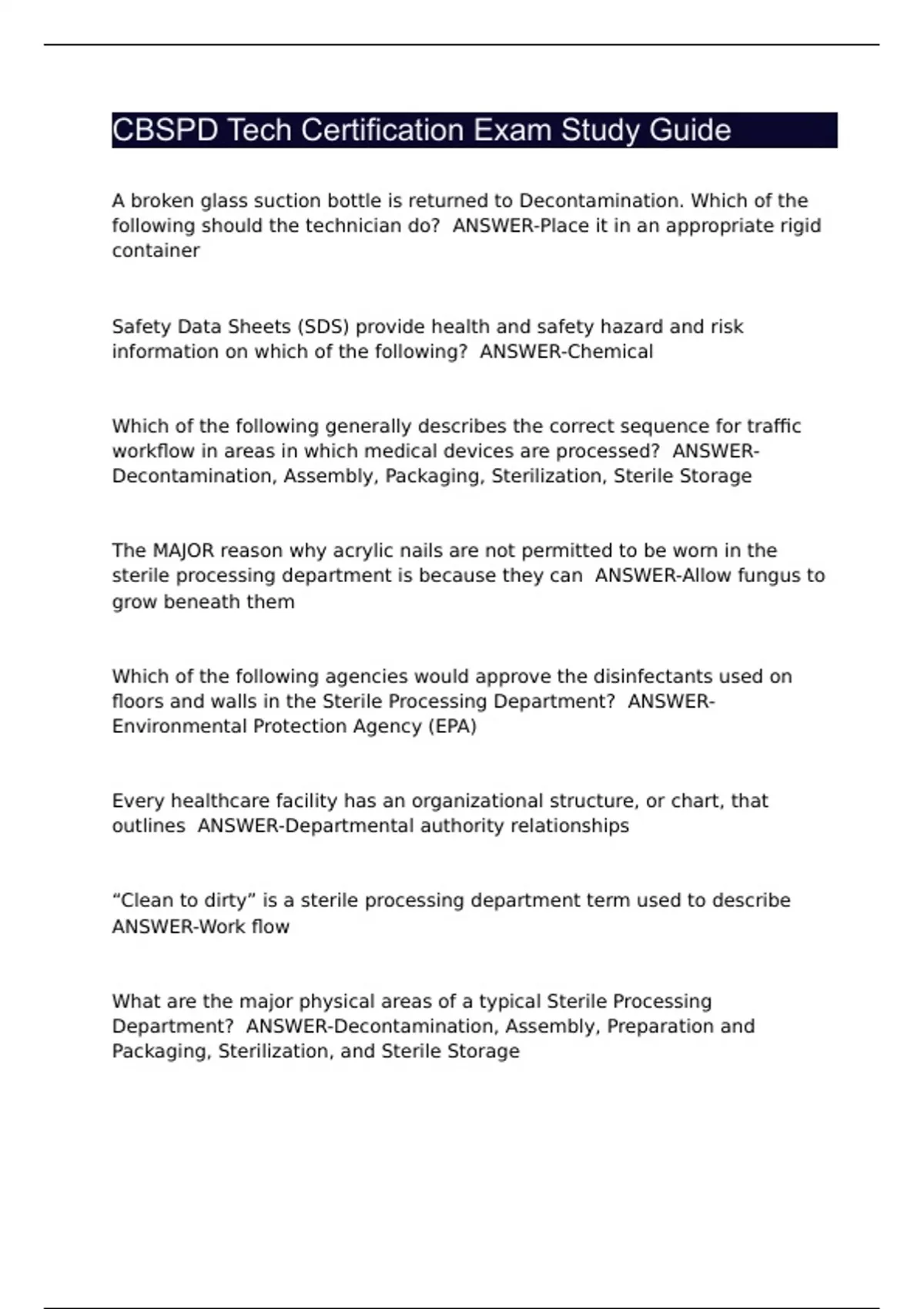 CBSPD Tech Certification Exam Study Guide

A broken glass suction bottle is returned to Decontamination. Which of the following should the technician do? ANSWER-Place it in an appropriate rigid container

Safety Data Sheets (SDS) provide health and safety hazard and risk information on which of the following? ANSWER-Chemical

Which of the following generally describes the correct sequence for traffic workflow in areas in which medical devices are processed? ANSWER-Decontamination, Assembly, Packaging, Sterilization, Sterile Storage

The MAJOR reason why acrylic nails are not permitted to be worn in the sterile processing department is because they can ANSWER-Allow fungus to grow beneath them

Which of the following agencies would approve the disinfectants used on floors and walls in the Sterile Processing Department? ANSWER-Environmental Protection Agency (EPA)

Every healthcare facility has an organizational structure, or chart, that outlines ANSWER-Departmental authority relationships

"Clean to dirty" is a sterile processing department term used to describe ANSWER-Work flow

What are the major physical areas of a typical Sterile Processing Department? ANSWER-Decontamination, Assembly, Preparation and Packaging, Sterilization, and Sterile Storage